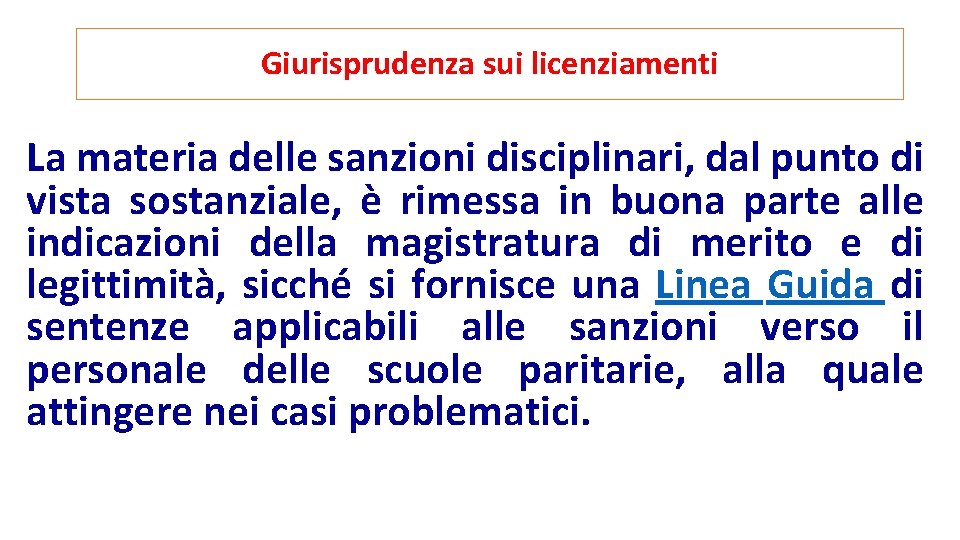 Giurisprudenza sui licenziamenti

La materia delle sanzioni disciplinari, dal punto di vista sostanziale, è rimessa in buona parte alle indicazioni della magistratura di merito e di legittimità, sicché si fornisce una Linea Guida di sentenze applicabili alle sanzioni verso il personale delle scuole paritarie, alla quale attingere nei casi problematici.